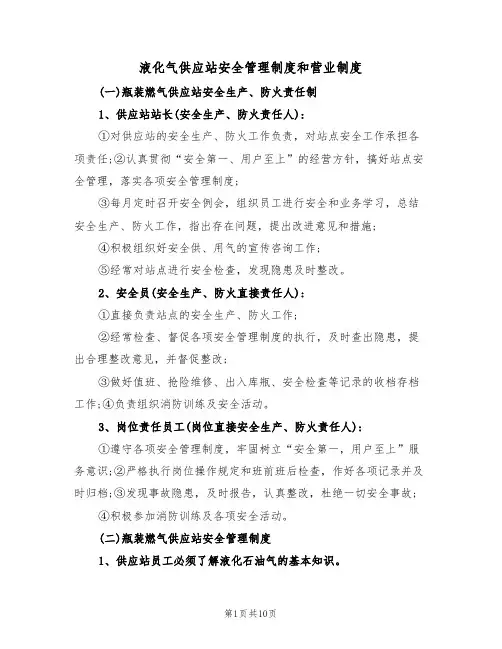 液化气供应站安全管理制度和营业制度

(一)瓶装燃气供应站安全生产、防火责任制

1、供应站站长(安全生产、防火责任人)：

①对供应站的安全生产、防火工作负责，对站点安全工作承担各项责任;②认真贯彻“安全第一、用户至上”的经营方针，搞好站点安全管理，落实各项安全管理制度;

③每月定时召开安全例会，组织员工进行安全和业务学习，总结安全生产、防火工作，指出存在问题，提出改进意见和措施;

④积极组织好安全供、用气的宣传咨询工作;

⑤经常对站点进行安全检查，发现隐患及时整改。

2、安全员(安全生产、防火直接责任人)：

①直接负责站点的安全生产、防火工作;

②经常检查、督促各项安全管理制度的执行，及时查出隐患，提出合理整改意见，并督促整改;

③做好值班、抢险维修、出入库瓶、安全检查等记录的收档存档工作;④负责组织消防训练及安全活动。

3、岗位责任员工(岗位直接安全生产、防火责任人)：

①遵守各项安全管理制度，牢固树立“安全第一，用户至上”服务意识;②严格执行岗位操作规定和班前班后检查，作好各项记录并及时归档;③发现事故隐患，及时报告，认真整改，杜绝一切安全事故;

④积极参加消防训练及各项安全活动。

(二)瓶装燃气供应站安全管理制度

1、供应站员工必须了解液化石油气的基本知识。

第1页共10页